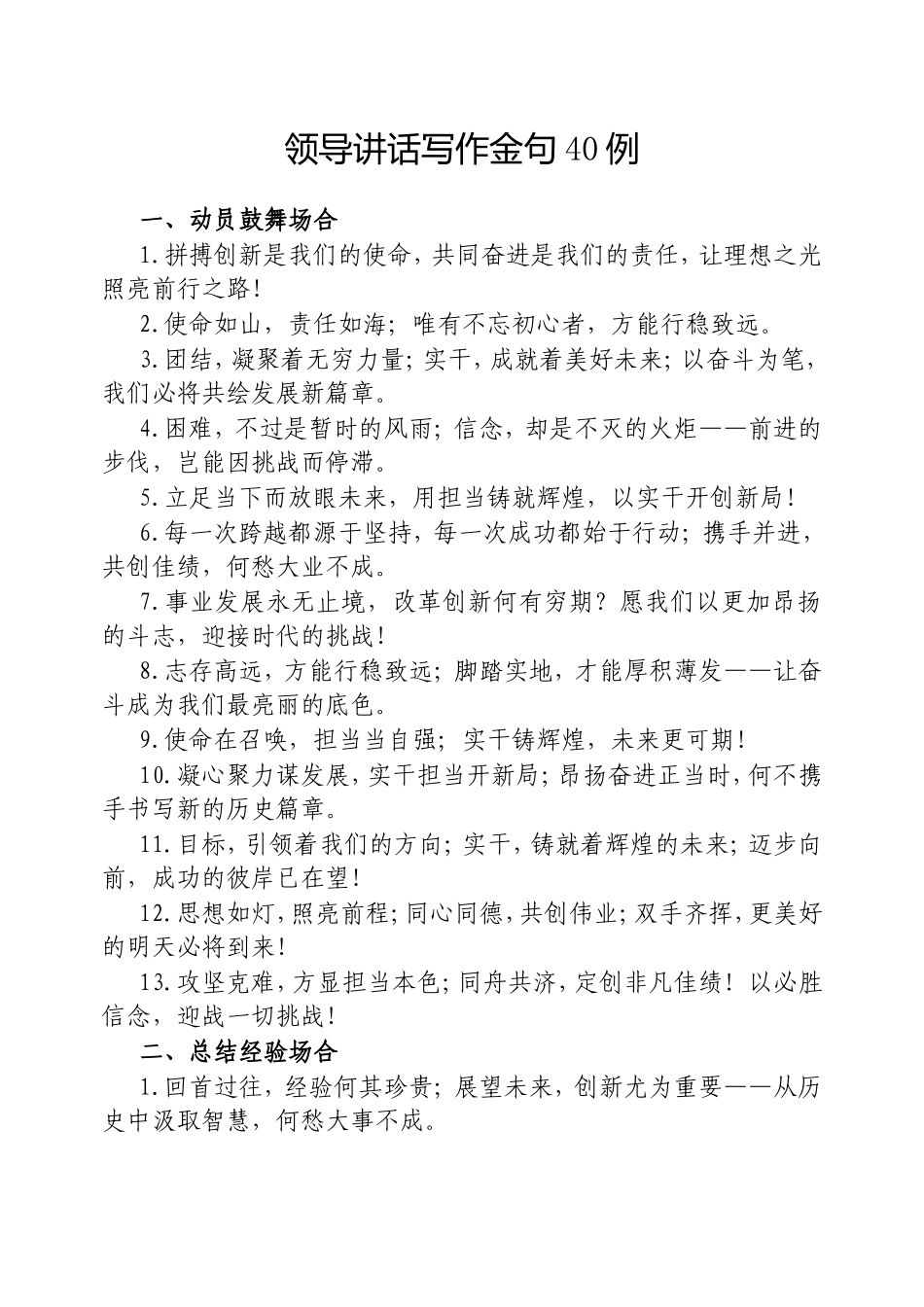 领导讲话写作金句40例

一、动员鼓舞场合

1.拼搏创新是我们的使命，共同奋进是我们的责任，让理想之光照亮前行之路！

2.使命如山，责任如海；唯有不忘初心者，方能行稳致远。

3.团结，凝聚着无穷力量；实干，成就着美好未来；以奋斗为笔，我们必将共绘发展新篇章。

4.困难，不过是暂时的风雨；信念，却是不灭的火炬——前进的步伐，岂能因挑战而停滞。

5.立足当下而放眼未来，用担当铸就辉煌，以实干开创新局！

6.每一次跨越都源于坚持，每一次成功都始于行动；携手并进，共创佳绩，何愁大业不成。

7.事业发展永无止境，改革创新何有穷期？愿我们以更加昂扬的斗志，迎接时代的挑战！

8.志存高远，方能行稳致远；脚踏实地，才能厚积薄发——让奋斗成为我们最亮丽的底色。

9.使命在召唤，担当当自强；实干铸辉煌，未来更可期！

10.凝心聚力谋发展，实干担当开新局；昂扬奋进正当时，何不携手书写新的历史篇章。

11.目标，引领着我们的方向；实干，铸就着辉煌的未来；迈步向前，成功的彼岸已在望！

12.思想如灯，照亮前程；同心同德，共创伟业；双手齐挥，更美好的明天必将到来！

13.攻坚克难，方显担当本色；同舟共济，定创非凡佳绩！以必胜信念，迎战一切挑战！

二、总结经验场合

1.回首过往，经验何其珍贵；展望未来，创新尤为重要——从历史中汲取智慧，何愁大事不成。